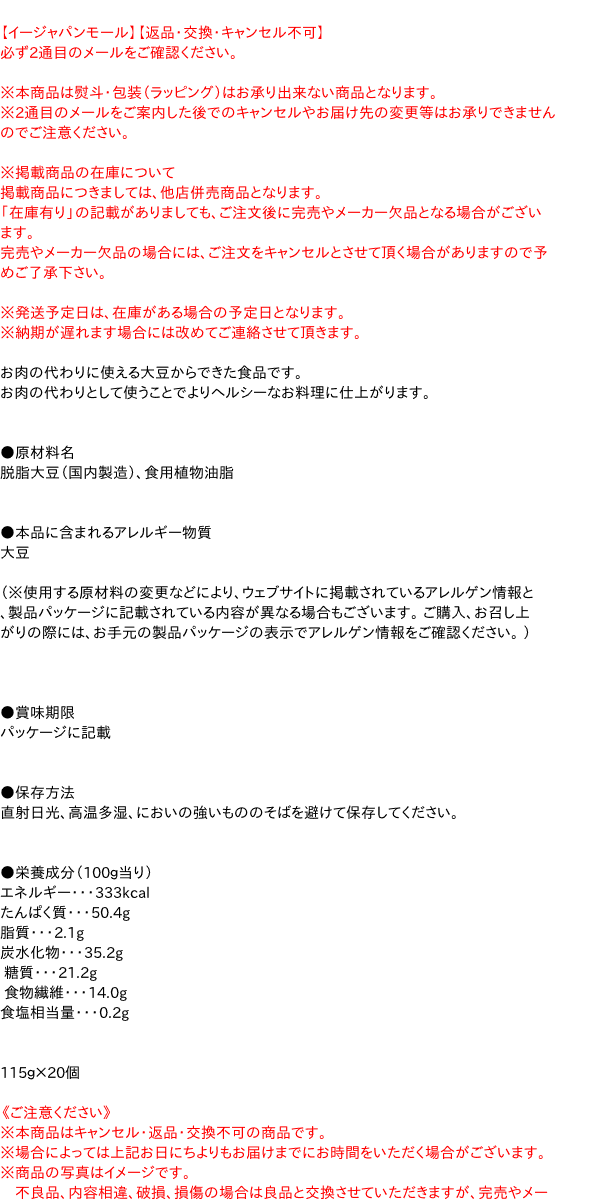 【イージャパンモール】【返品・交換・キャンセル不可】
必ず2通目のメールをご確認ください。

※本商品は熨斗・包装（ラッピング）はお承り出来ない商品となります。
※2通目のメールをご案内した後でのキャンセルやお届け先の変更等はお承りできませんのでご注意ください。

※掲載商品の在庫について
掲載商品につきましては、他店併売商品となります。
「在庫有り」の記載がありましても、ご注文後に完売やメーカー欠品となる場合がございます。
完売やメーカー欠品の場合には、ご注文をキャンセルとさせて頂く場合がありますので予めご了承下さい。

※発送予定日は、在庫がある場合の予定日となります。
※納期が遅れます場合には改めてご連絡させて頂きます。

お肉の代わりに使える大豆からできた食品です。
お肉の代わりとして使うことでよりヘルシーなお料理に仕上がります。

●原材料名
脱脂大豆（国内製造）、食用植物油脂

●本品に含まれるアレルギー物質
大豆

（※使用する原材料の変更などにより、ウェブサイトに掲載されているアレルゲン情報と、製品パッケージに記載されている内容が異なる場合もございます。ご購入、お召し上がりの際には、お手元の製品パッケージの表示でアレルゲン情報をご確認ください。）

●賞味期限
パッケージに記載

●保存方法
直射日光、高温多湿、においの強いもののそばを避けて保存してください。

●栄養成分（100g当り）
エネルギー・・・333kcal
たんぱく質・・・50.4g
脂質・・・2.1g
炭水化物・・・35.2g
糖質・・・21.2g
食物繊維・・・14.0g
食塩相当量・・・0.2g

115g×20個

《ご注意ください》
※本商品はキャンセル・返品・交換不可の商品です。
※場合によっては上記お日にちよりもお届けまでにお時間をいただく場合がございます。
※商品の写真はイメージです。
不良品、内容相違、破損、損傷の場合は良品と交換させていただきますが、完売やメー